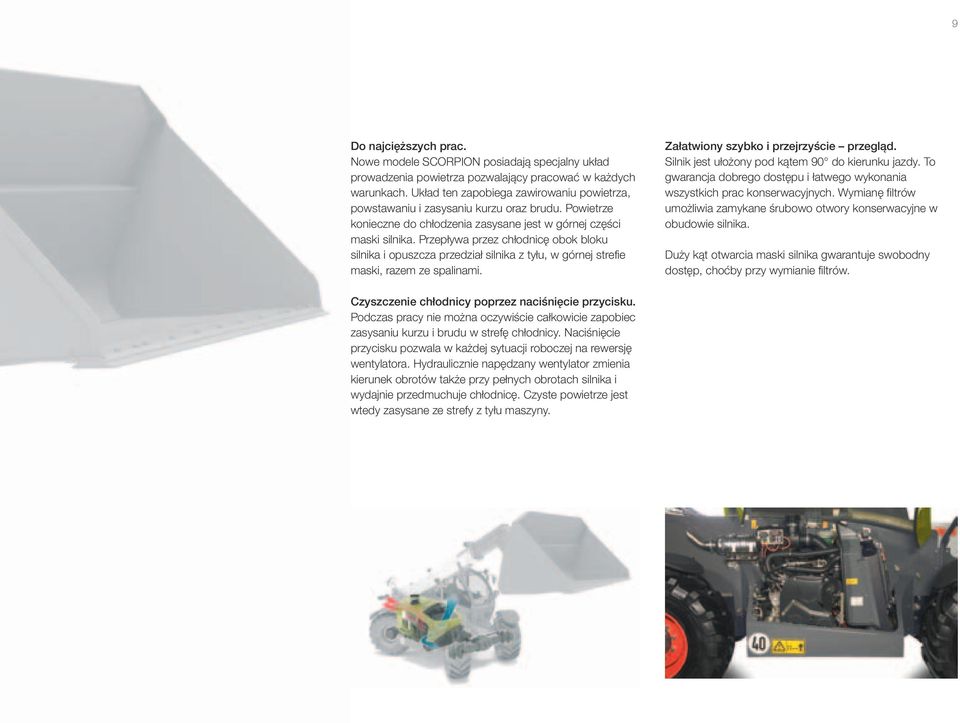 9

Do najcięższych prac.
Nowe modele SCORPION posiadają specjalny układ prowadzenia powietrza pozwalający pracować w każdych warunkach. Układ ten zapobiega zawirowaniu powietrza, powstawaniu i zasysaniu kurzu oraz brudu. Powietrze konieczne do chłodzenia zasysane jest w górnej części maski silnika. Przepływa przez chłodnicę obok bloku silnika i opuszcza przedział silnika z tyłu, w górnej strefie maski, razem ze spalinami.

Czyszczenie chłodnicy poprzez naciśnięcie przycisku.
Podczas pracy nie można oczywiście całkowicie zapobiec zasysaniu kurzu i brudu w strefę chłodnicy. Naciśnięcie przycisku pozwala w każdej sytuacji roboczej na rewersję wentylatora. Hydraulicznie napędzany wentylator zmienia kierunek obrotów także przy pełnych obrotach silnika i wydajnie przedmuchuje chłodnicę. Czyste powietrze jest wtedy zasysane ze strefy z tyłu maszyny.

Załatwiony szybko i przejrzyście – przegląd.
Silnik jest ułożony pod kątem 90° do kierunku jazdy. To gwarancja dobrego dostępu i łatwego wykonania wszystkich prac konserwacyjnych. Wymianę filtrów umożliwia zamykane śrubowo otwory konserwacyjne w obudowie silnika.

Duży kąt otwarcia maski silnika gwarantuje swobodny dostęp, choćby przy wymianie filtrów.

40